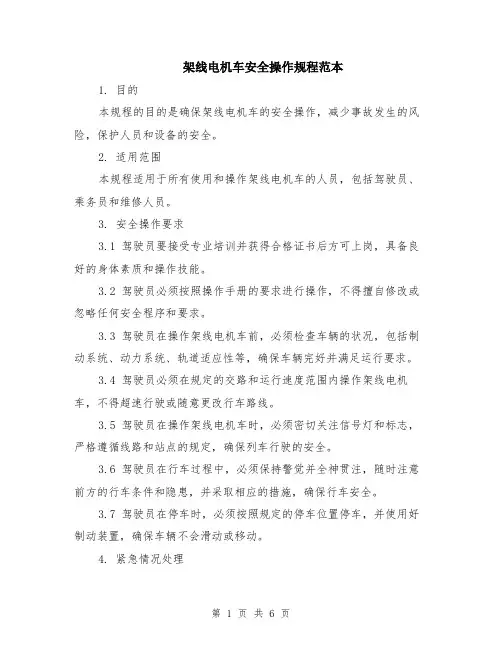 架线电机车安全操作规程范本

1. 目的

本规程的目的是确保架线电机车的安全操作，减少事故发生的风险，保护人员和设备的安全。

2. 适用范围

本规程适用于所有使用和操作架线电机车的人员，包括驾驶员、乘务员和维修人员。

3. 安全操作要求

3.1 驾驶员要接受专业培训并获得合格证书后方可上岗，具备良好的身体素质和操作技能。

3.2 驾驶员必须按照操作手册的要求进行操作，不得擅自修改或忽略任何安全程序和要求。

3.3 驾驶员在操作架线电机车前，必须检查车辆的状况，包括制动系统、动力系统、轨道适应性等，确保车辆完好并满足运行要求。

3.4 驾驶员必须在规定的交路和运行速度范围内操作架线电机车，不得超速行驶或随意更改行车路线。

3.5 驾驶员在操作架线电机车时，必须密切关注信号灯和标志，严格遵循线路和站点的规定，确保列车行驶的安全。

3.6 驾驶员在行车过程中，必须保持警觉并全神贯注，随时注意前方的行车条件和隐患，并采取相应的措施，确保行车安全。

3.7 驾驶员在停车时，必须按照规定的停车位置停车，并使用好制动装置，确保车辆不会滑动或移动。

4. 紧急情况处理

第 1 页 共 6 页